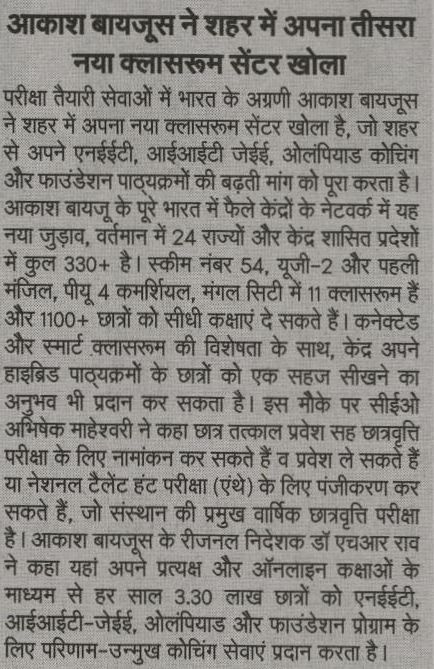 आकाश बायजूस ने शहर में अपना तीसरा नया क्लासरूम सेंटर खोला

परीक्षा तैयारी सेवाओं में भारत के अग्रणी आकाश बायजूस ने शहर में अपना नया क्लासरूम सेंटर खोला है, जो शहर से अपने एनईईटी, आईआईटी जेईई, ओलंपियाड कोचिंग और फाउंडेशन पाठ्यक्रमों की बढ़ती मांग को पूरा करता है। आकाश बायजू के पूरे भारत में फैले केंद्रों के नेटवर्क में यह नया जुड़ाव, वर्तमान में 24 राज्यों और केंद्र शासित प्रदेशों में कुल 330+ है। स्कीम नंबर 54, यूजी-2 और पहली मंजिल, पीयू 4 कमर्शियल, मंगल सिटी में 11 क्लासरूम हैं और 1100+ छात्रों को सीधी कक्षाएं दे सकते हैं। कनेक्टेड और स्मार्ट क्लासरूम की विशेषता के साथ, केंद्र अपने हाइब्रिड पाठ्यक्रमों के छात्रों को एक सहज सीखने का अनुभव भी प्रदान कर सकता है। इस मौके पर सीईओ अभिषेक माहेश्वरी ने कहा छात्र तत्काल प्रवेश सह छात्रवृत्ति परीक्षा के लिए नामांकन कर सकते हैं व प्रवेश ले सकते हैं या नेशनल टैलेंट हंट परीक्षा (एंथे) के लिए पंजीकरण कर सकते हैं, जो संस्थान की प्रमुख वार्षिक छात्रवृत्ति परीक्षा है। आकाश बायजूस के रीजनल निदेशक डॉ एचआर राव ने कहा यहां अपने प्रत्यक्ष और ऑनलाइन कक्षाओं के माध्यम से हर साल 3.30 लाख छात्रों को एनईईटी, आईआईटी-जेईई, ओलंपियाड और फाउंडेशन प्रोग्राम के लिए परिणाम-उन्मुख कोचिंग सेवाएं प्रदान करता है।